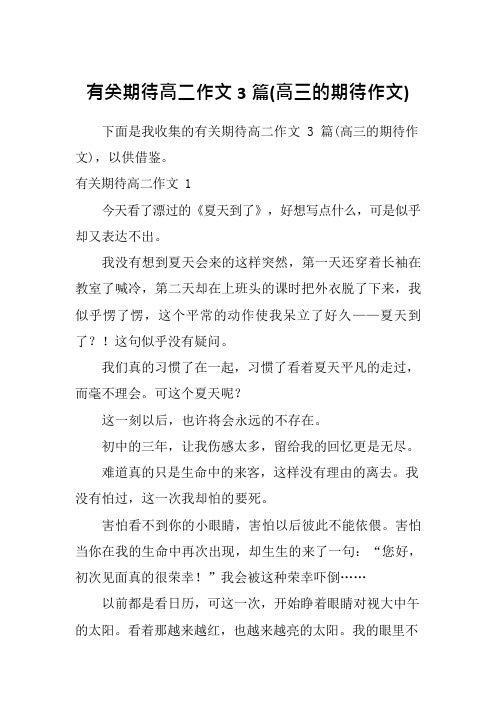 有关期待高二作文 3 篇(高三的期待作文)

下面是我收集的有关期待高二作文 3 篇(高三的期待作文)，以供借鉴。

有关期待高二作文 1

今天看了漂过的《夏天到了》，好想写点什么，可是似乎却又表达不出。

我没有想到夏天会来的这样突然，第一天还穿着长袖在教室了喊冷，第二天却在上班头的课时把外衣脱了下来，我似乎愣了愣，这个平常的动作使我呆立了好久——夏天到了？！这句似乎没有疑问。

我们真的习惯了在一起，习惯了看着夏天平凡的走过，而毫不理会。可这个夏天呢？

这一刻以后，也许将会永远的不存在。

初中的三年，让我伤感太多，留给我的回忆更是无尽。

难道真的只是生命中的来客，这样没有理由的离去。我没有怕过，这一次我却怕的要死。

害怕看不到你的小眼睛，害怕以后彼此不能依偎。害怕当你在我的生命中再次出现，却生生的来了一句：“您好，初次见面真的很荣幸！”我会被这种荣幸吓倒……

以前都是看日历，可这一次，开始睁着眼睛对视大中午的太阳。看着那越来越红，也越来越亮的太阳。我的眼里不